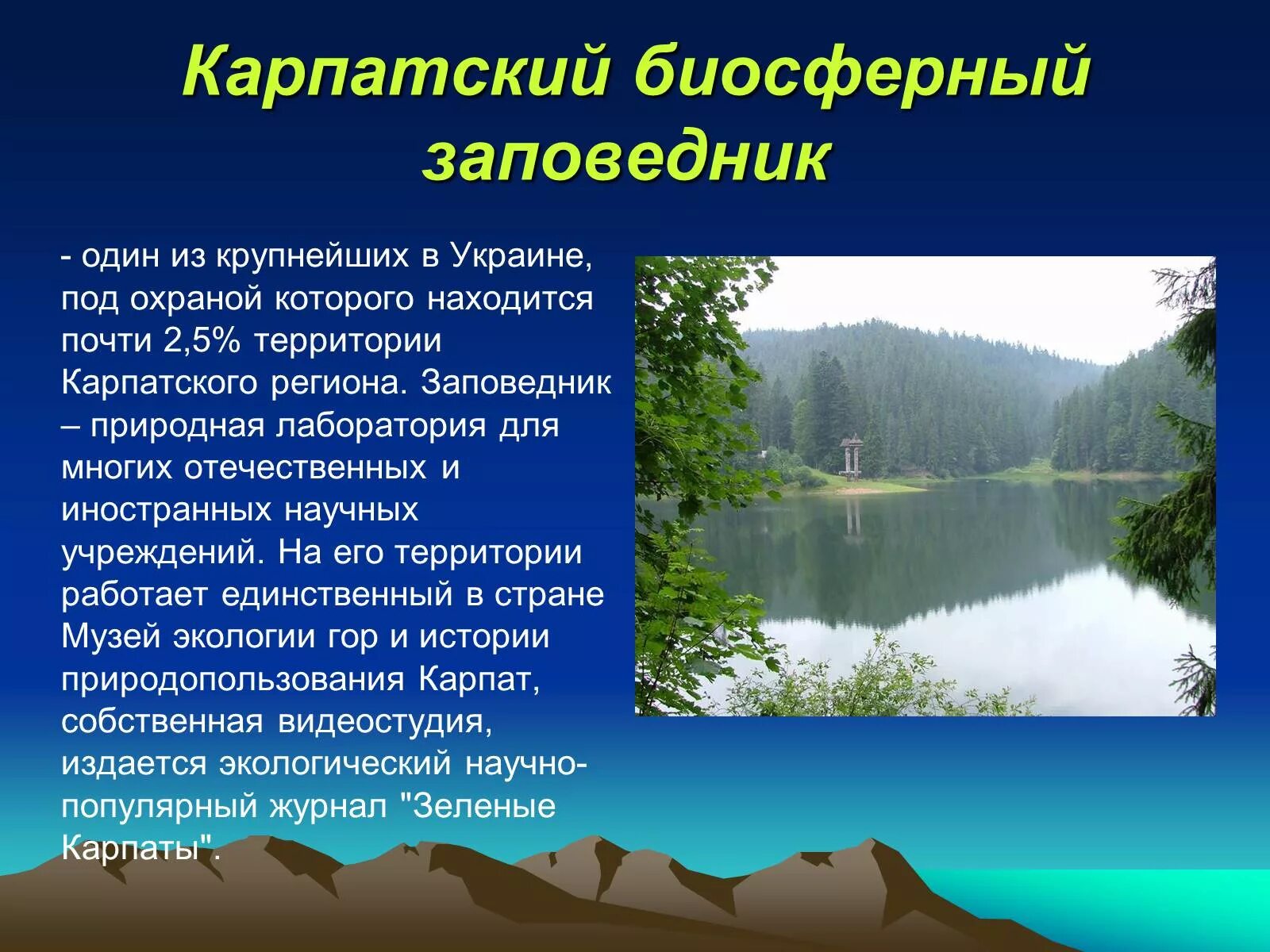 Карпатский биосферный заповедник

- один из крупнейших в Украине, под охраной которого находится почти 2,5% территории Карпатского региона. Заповедник – природная лаборатория для многих отечественных и иностранных научных учреждений. На его территории работает единственный в стране Музей экологии гор и истории природопользования Карпат, собственная видеостудия, издается экологический научно-популярный журнал "Зеленые Карпаты".